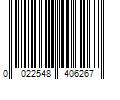 0 022548 406267